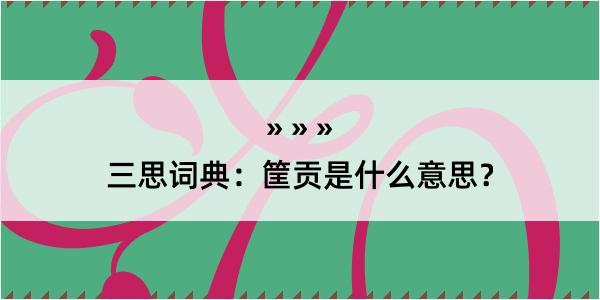 » » »

三思词典：筐贡是什么意思？